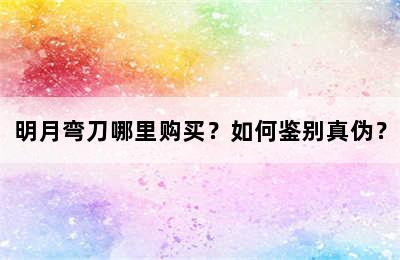 明月弯刀哪里购买？如何鉴别真伪？